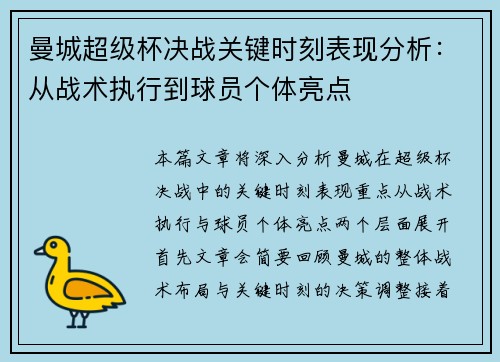 曼城超级杯决战关键时刻表现分析：从战术执行到球员个体亮点

本篇文章将深入分析曼城在超级杯决战中的关键时刻表现重点从战术执行与球员个体亮点两个层面展开首先文章会简要回顾曼城的整体战术布局与关键时刻的决策调整接着